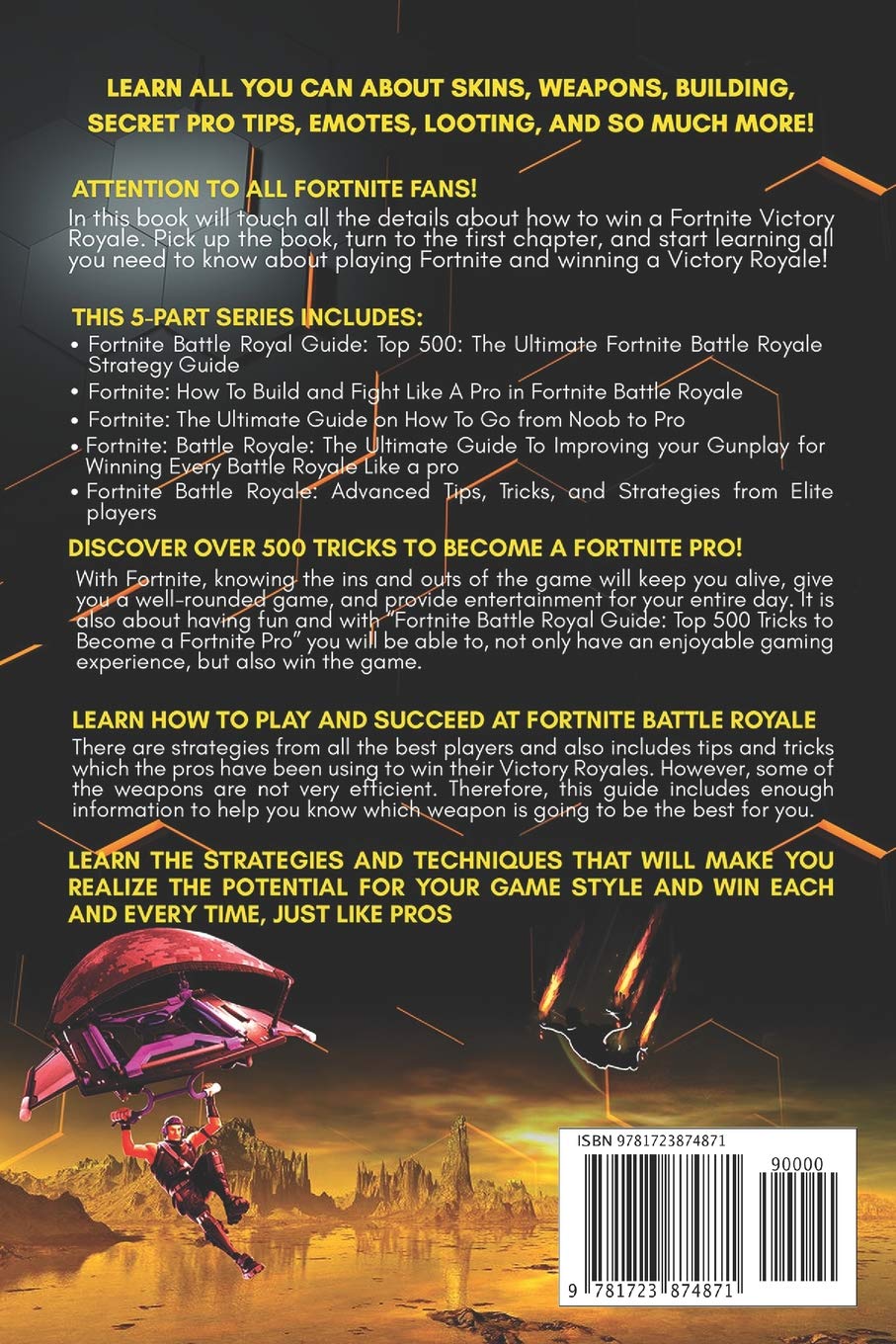 LEARN ALL YOU CAN ABOUT SKINS, WEAPONS, BUILDING, SECRET PRO TIPS, EMOTES, LOOTING, AND SO MUCH MORE!

ATTENTION TO ALL FORTNITE FANS!

In this book will touch all the details about how to win a Fortnite Victory Royale. Pick up the book, turn to the first chapter, and start learning all you need to know about playing Fortnite and winning a Victory Royale!

THIS 5-PART SERIES INCLUDES:

• Fortnite Battle Royal Guide: Top 500: The Ultimate Fortnite Battle Royale Strategy Guide
• Fortnite: How To Build and Fight Like A Pro in Fortnite Battle Royale
• Fortnite: The Ultimate Guide on How To Go from Noob to Pro
• Fortnite: Battle Royale: The Ultimate Guide To Improving your Gunplay for Winning Every Battle Royale Like a pro
• Fortnite Battle Royale: Advanced Tips, Tricks, and Strategies from Elite players

DISCOVER OVER 500 TRICKS TO BECOME A FORTNITE PRO!

With Fortnite, knowing the ins and outs of the game will keep you alive, give you a well-rounded game, and provide entertainment for your entire day. It is also about having fun and with "Fortnite Battle Royal Guide: Top 500 Tricks to Become a Fortnite Pro" you will be able to, not only have an enjoyable gaming experience, but also win the game.

LEARN HOW TO PLAY AND SUCCEED AT FORTNITE BATTLE ROYALE

There are strategies from all the best players and also includes tips and tricks which the pros have been using to win their Victory Royales. However, some of the weapons are not very efficient. Therefore, this guide includes enough information to help you know which weapon is going to be the best for you.

LEARN THE STRATEGIES AND TECHNIQUES THAT WILL MAKE YOU REALIZE THE POTENTIAL FOR YOUR GAME STYLE AND WIN EACH AND EVERY TIME, JUST LIKE PROS

ISBN 9781723874871

90000

9 781723 874871